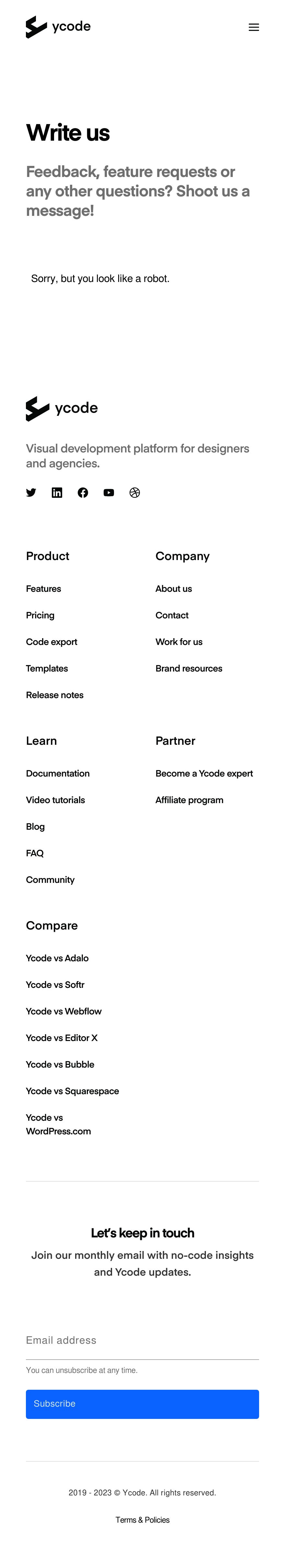 ycode

Write us

Feedback, feature requests or any other questions? Shoot us a message!

Sorry, but you look like a robot.

ycode

Visual development platform for designers and agencies.

Product

Features

Pricing

Code export

Templates

Release notes

Company

About us

Contact

Work for us

Brand resources

Learn

Documentation

Video tutorials

Blog

FAQ

Community

Partner

Become a Ycode expert

Affiliate program

Compare

Ycode vs Adalo

Ycode vs Softr

Ycode vs Webflow

Ycode vs Editor X

Ycode vs Bubble

Ycode vs Squarespace

Ycode vs WordPress.com

Let's keep in touch

Join our monthly email with no-code insights and Ycode updates.

Email address

You can unsubscribe at any time.

Subscribe

2019 - 2023 © Ycode. All rights reserved.

Terms & Policies